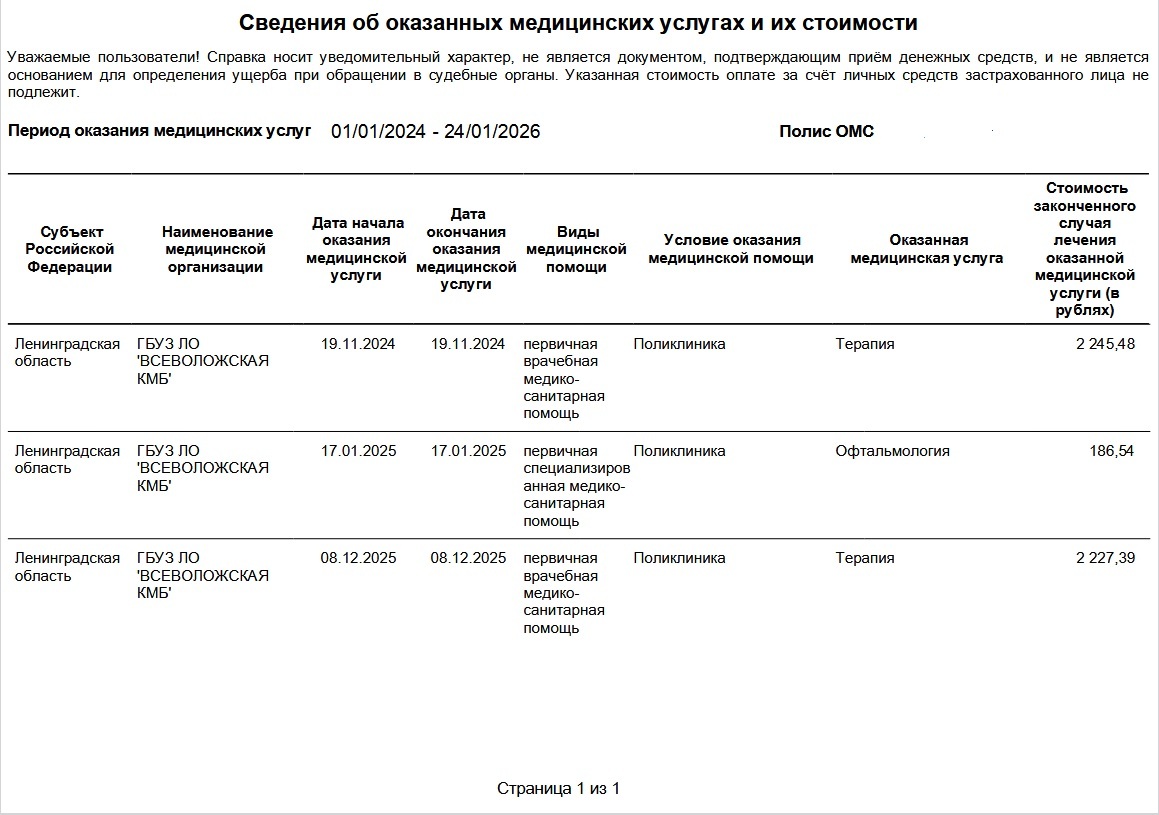 Сведения об оказанных медицинских услугах и их стоимости

Уважаемые пользователи! Справка носит уведомительный характер, не является документом, подтверждающим приём денежных средств, и не является основанием для определения ущерба при обращении в судебные органы. Указанная стоимость оплате за счёт личных средств застрахованного лица не подлежит.

Период оказания медицинских услуг 01/01/2024 - 24/01/2026

Полис ОМС

| Субъект Российской Федерации | Наименование медицинской организации | Дата начала оказания медицинской услуги | Дата окончания оказания медицинской услуги | Виды медицинской помощи | Условие оказания медицинской помощи | Оказанная медицинская услуга | Стоимость законченного случая лечения оказанной медицинской услуги (в рублях) |
|---|---|---|---|---|---|---|---|
| Ленинградская область | ГБУЗ ЛО 'ВСЕВОЛОЖСКАЯ КМБ' | 19.11.2024 | 19.11.2024 | первичная врачебная медико-санитарная помощь | Поликлиника | Терапия | 2 245,48 |
| Ленинградская область | ГБУЗ ЛО 'ВСЕВОЛОЖСКАЯ КМБ' | 17.01.2025 | 17.01.2025 | первичная специализированная медико-санитарная помощь | Поликлиника | Офтальмология | 186,54 |
| Ленинградская область | ГБУЗ ЛО 'ВСЕВОЛОЖСКАЯ КМБ' | 08.12.2025 | 08.12.2025 | первичная врачебная медико-санитарная помощь | Поликлиника | Терапия | 2 227,39 |

Страница 1 из 1